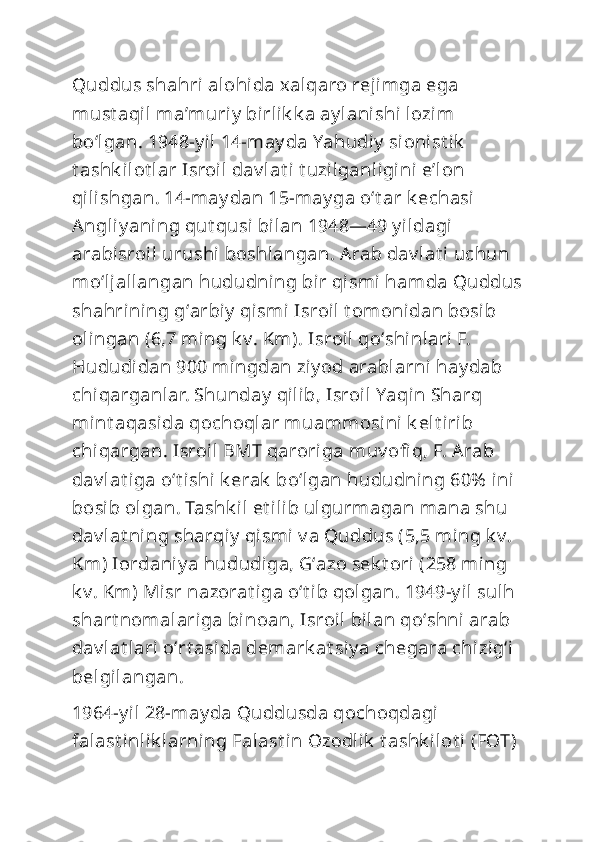 Quddus shahri alohida xalqaro rejimga ega mustaqil ma’muriy birlikka aylanishi lozim bo‘lgan. 1948-yil 14-mayda Yahudiy sionistik tashkilotlar Isroil davlati tuzilganligini e’lon qilishgan. 14-maydan 15-mayga o‘tar kechasi Angliyaning qutqusi bilan 1948—49 yildagi arabisroil urushi boshlangan. Arab davlati uchun mo‘ljallangan hududning bir qismi hamda Quddus shahrining g‘arbiy qismi Isroil tomonidan bosib olingan (6,7 ming kv. Km). Isroil qo‘shinlari F. Hududidan 900 mingdan ziyod arablarni haydab chiqarganlar. Shunday qilib, Isroil Yaqin Sharq mintaqasida qochoqlar muammosini keltirib chiqargan. Isroil BMT qaroriga muvofiq, F. Arab davlatiga o‘tishi kerak bo‘lgan hududning 60% ini bosib olgan. Tashkil etilib ulgurmagan mana shu davlatning sharqiy qismi va Quddus (5,5 ming kv. Km) Iordaniya hududiga, G‘azo sektori (258 ming kv. Km) Misr nazoratiga o‘tib qolgan. 1949-yil sulh shartnomalariga binoan, Isroil bilan qo‘shni arab davlatlari o‘rtasida demarkatsiya chegara chizig‘i belgilangan.

1964-yil 28-mayda Quddusda qochoqdagi falastinliklarning Falastin Ozodlik tashkiloti (FOT)